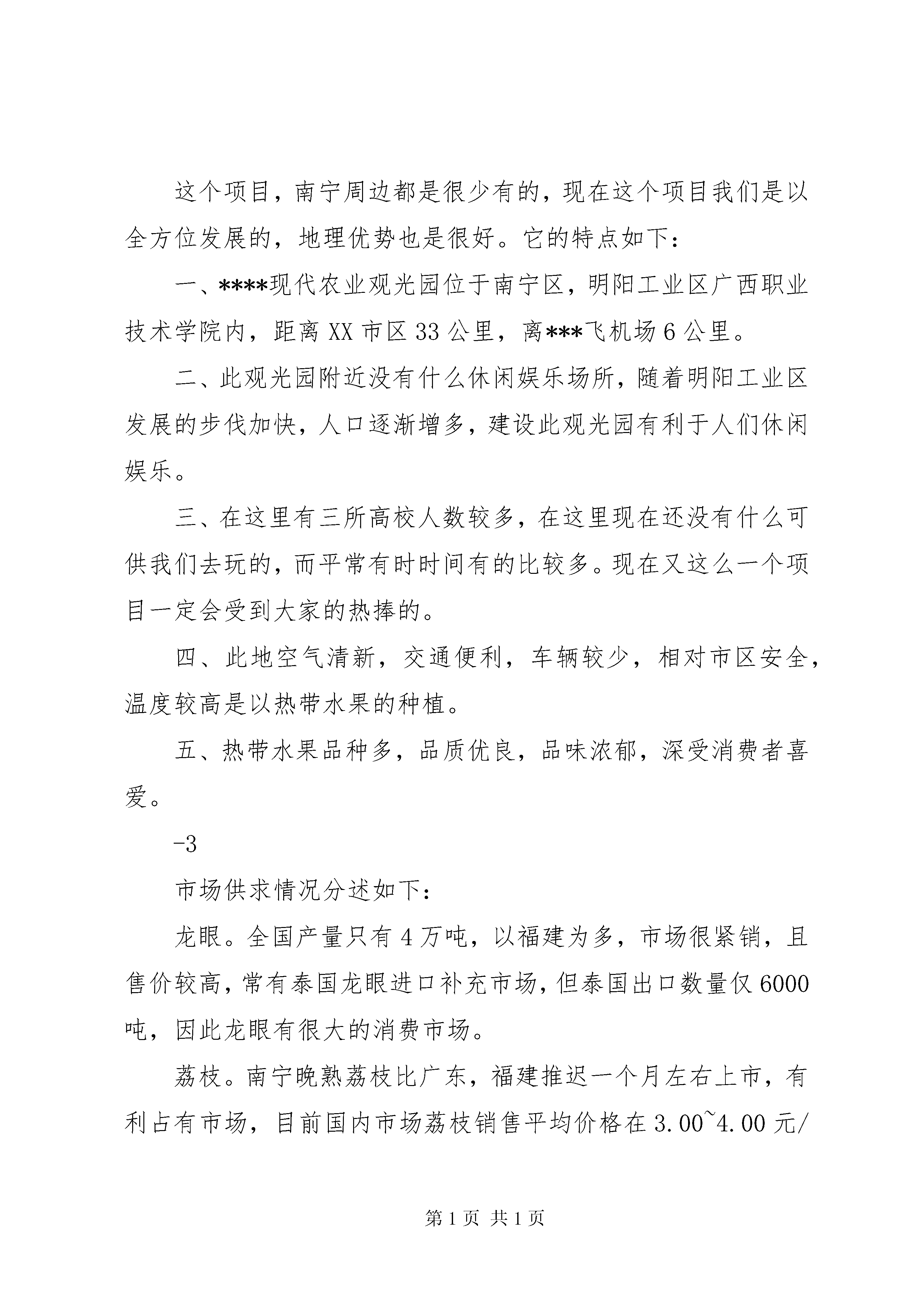 这个项目，南宁周边都是很少有的，现在这个项目我们是以全方位发展的，地理优势也是很好。它的特点如下：

一、****现代农业观光园位于南宁区，明阳工业区广西职业技术学院内，距离 XX 市区 33 公里，离***飞机场 6 公里。

二、此观光园附近没有什么休闲娱乐场所，随着明阳工业区发展的步伐加快，人口逐渐增多，建设此观光园有利于人们休闲娱乐。

三、在这里有三所高校人数较多，在这里现在还没有什么可供我们去玩的，而平常有时时间有的比较多。现在又这么一个项目一定会受到大家的热捧的。

四、此地空气清新，交通便利，车辆较少，相对市区安全，温度较高是以热带水果的种植。

五、热带水果品种多，品质优良，品味浓郁，深受消费者喜爱。

-3

市场供求情况分述如下：

龙眼。全国产量只有 4 万吨，以福建为多，市场很紧销，且售价较高，常有泰国龙眼进口补充市场，但泰国出口数量仅 6000 吨，因此龙眼有很大的消费市场。

荔枝。南宁晚熟荔枝比广东，福建推迟一个月左右上市，有利占有市场，目前国内市场荔枝销售平均价格在 3.00~4.00 元/

第 1 页 共 1 页